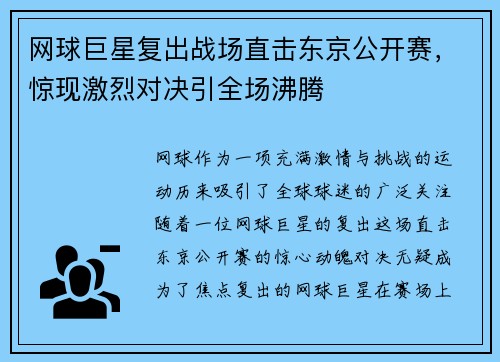 网球巨星复出战场直击东京公开赛，惊现激烈对决引全场沸腾

网球作为一项充满激情与挑战的运动历来吸引了全球球迷的广泛关注随着一位网球巨星的复出这场直击东京公开赛的惊心动魄对决无疑成为了焦点复出的网球巨星在赛场上